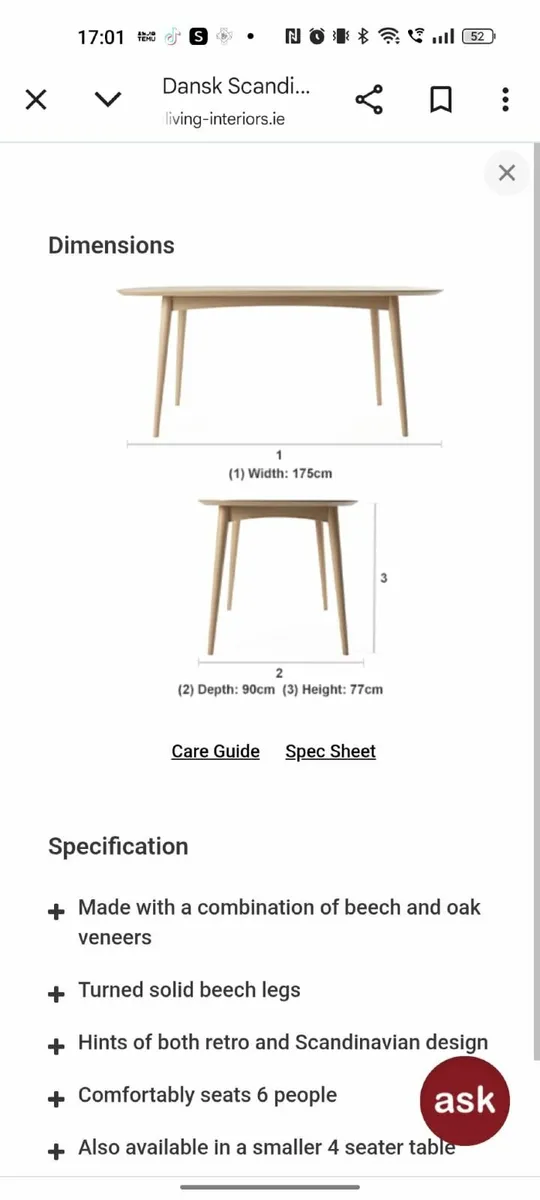 17:01 52

Dansk Scandi...
living-interiors.ie

Dimensions

1
(1) Width: 175cm

3

2
(2) Depth: 90cm (3) Height: 77cm

Care Guide Spec Sheet

Specification

+ Made with a combination of beech and oak veneers

+ Turned solid beech legs

+ Hints of both retro and Scandinavian design

+ Comfortably seats 6 people

+ Also available in a smaller 4 seater table

ask